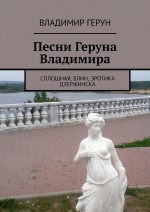 ВЛАДИМИР ГЕРУН

Песни Геруна Владимира

СПЛОШНАЯ, БЛИН, ЭРОТИКА ДЗЕРЖИНСКА